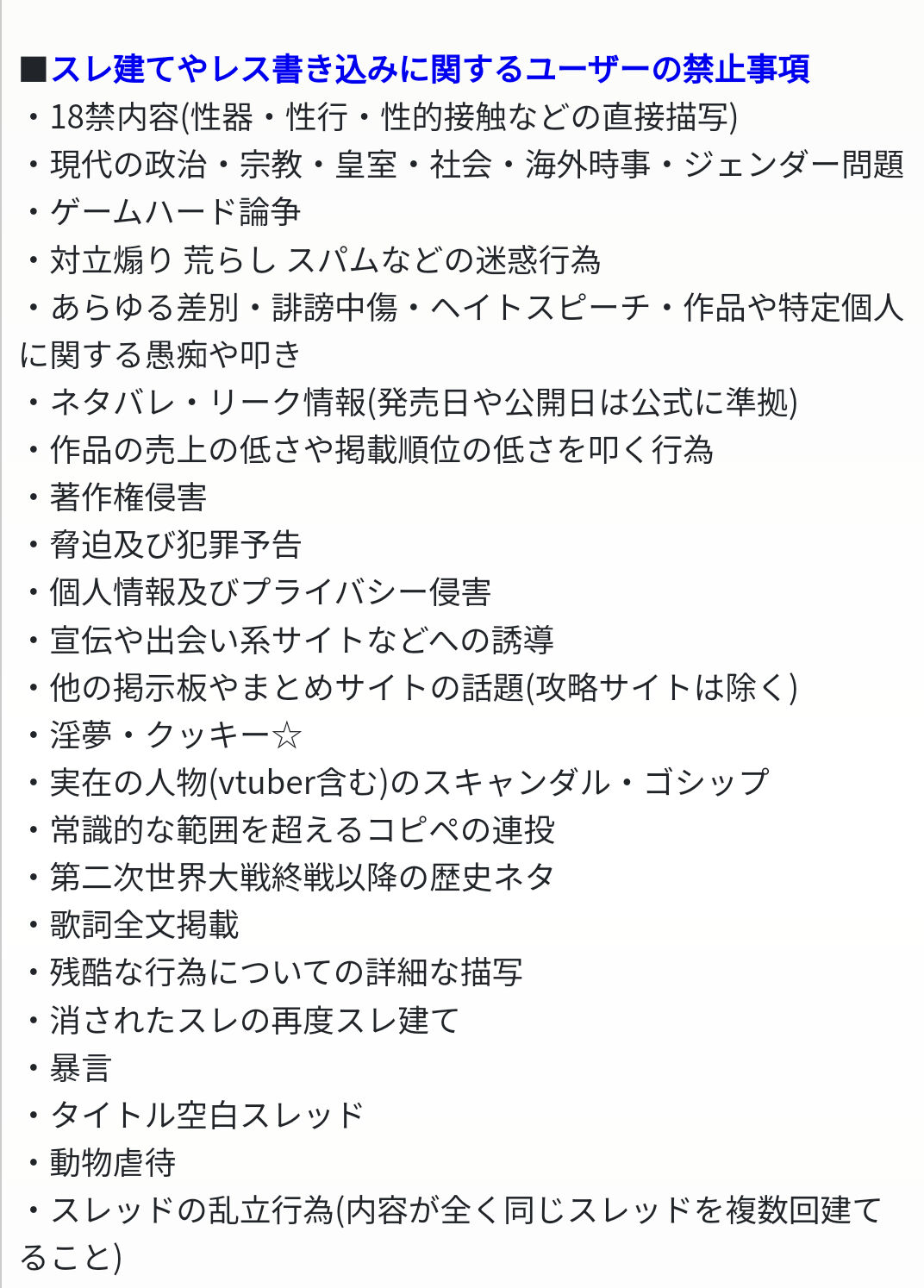 ■スレ建てやレス書き込みに関するユーザーの禁止事項
・18禁内容(性器・性行・性的接触などの直接描写)
・現代の政治・宗教・皇室・社会・海外時事・ジェンダー問題
・ゲームハード論争
・対立煽り 荒らし スパムなどの迷惑行為
・あらゆる差別・誹謗中傷・ヘイトスピーチ・作品や特定個人に関する愚痴や叩き
・ネタバレ・リーク情報(発売日や公開日は公式に準拠)
・作品の売上の低さや掲載順位の低さを叩く行為
・著作権侵害
・脅迫及び犯罪予告
・個人情報及びプライバシー侵害
・宣伝や出会い系サイトなどへの誘導
・他の掲示板やまとめサイトの話題(攻略サイトは除く)
・淫夢・クッキー☆
・実在の人物(vtuber含む)のスキャンダル・ゴシップ
・常識的な範囲を超えるコピペの連投
・第二次世界大戦終戦以降の歴史ネタ
・歌詞全文掲載
・残酷な行為についての詳細な描写
・消されたスレの再度スレ建て
・暴言
・タイトル空白スレッド
・動物虐待
・スレッドの乱立行為(内容が全く同じスレッドを複数回建てること)